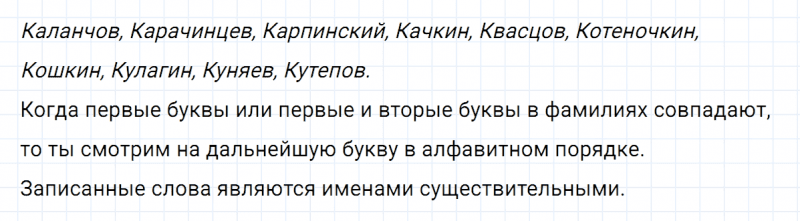 Каланчов, Карачинцев, Карпинский, Качкин, Квасцов, Котеночкин, Кошкин, Кулагин, Куняев, Кутепов.

Когда первые буквы или первые и вторые буквы в фамилиях совпадают, то ты смотрим на дальнейшую букву в алфавитном порядке.

Записанные слова являются именами существительными.